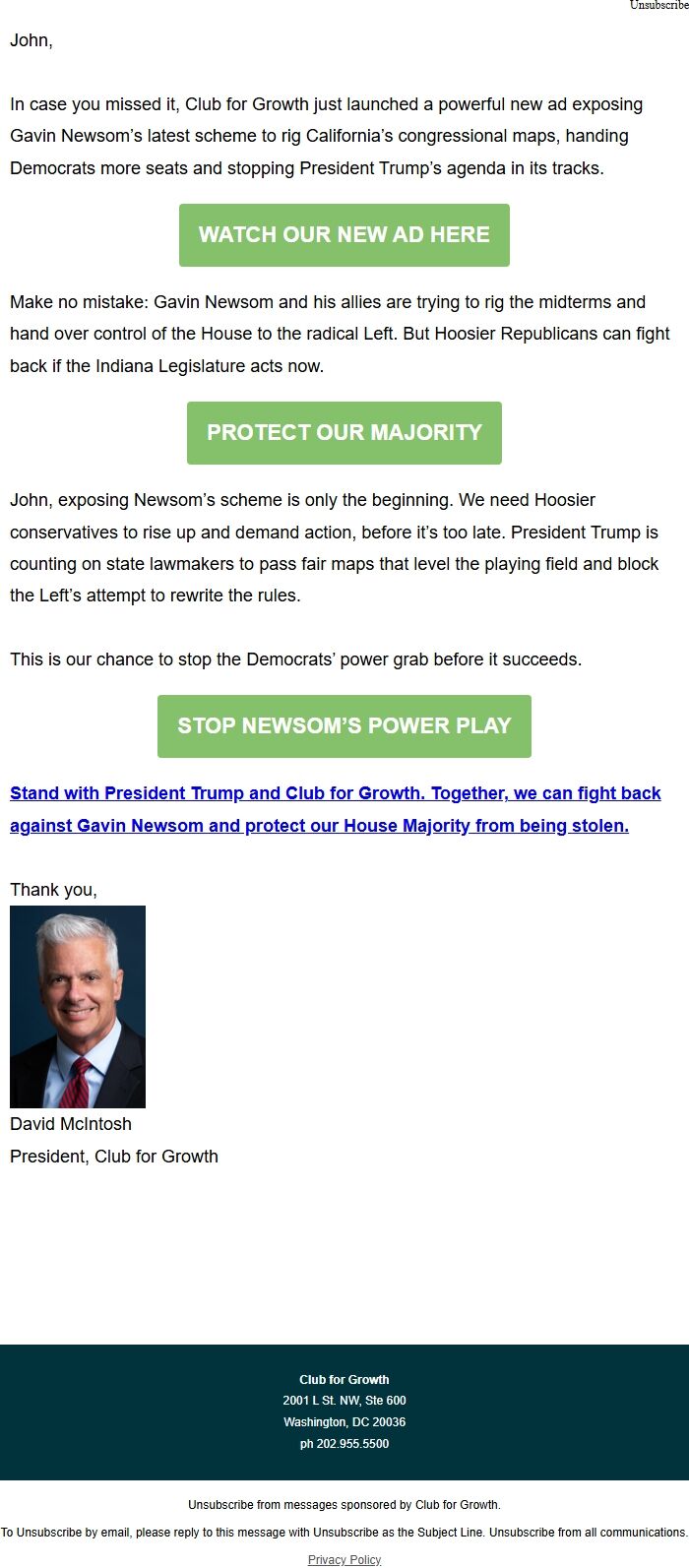 Unsubscribe

John,

In case you missed it, Club for Growth just launched a powerful new ad exposing Gavin Newsom's latest scheme to rig California's congressional maps, handing Democrats more seats and stopping President Trump's agenda in its tracks.

WATCH OUR NEW AD HERE

Make no mistake: Gavin Newsom and his allies are trying to rig the midterms and hand over control of the House to the radical Left. But Hoosier Republicans can fight back if the Indiana Legislature acts now.

PROTECT OUR MAJORITY

John, exposing Newsom's scheme is only the beginning. We need Hoosier conservatives to rise up and demand action, before it's too late. President Trump is counting on state lawmakers to pass fair maps that level the playing field and block the Left's attempt to rewrite the rules.

This is our chance to stop the Democrats' power grab before it succeeds.

STOP NEWSOM'S POWER PLAY

Stand with President Trump and Club for Growth. Together, we can fight back against Gavin Newsom and protect our House Majority from being stolen.

Thank you,

David McIntosh
President, Club for Growth

Club for Growth
2001 L St. NW, Ste 600
Washington, DC 20036
ph 202.955.5500

Unsubscribe from messages sponsored by Club for Growth.

To Unsubscribe by email, please reply to this message with Unsubscribe as the Subject Line. Unsubscribe from all communications.

Privacy Policy